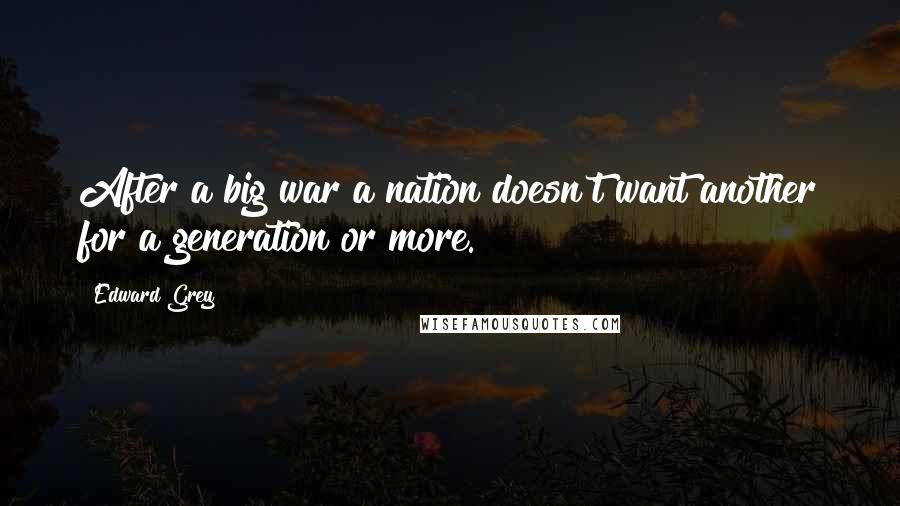 After a big war a nation doesn't want another for a generation or more.

Edward Grey

WISEFAMOUSQUOTES.COM